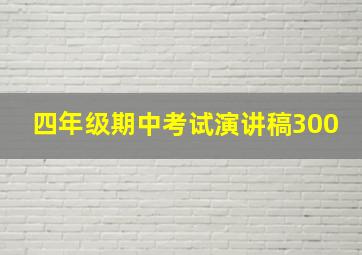 四年级期中考试演讲稿300